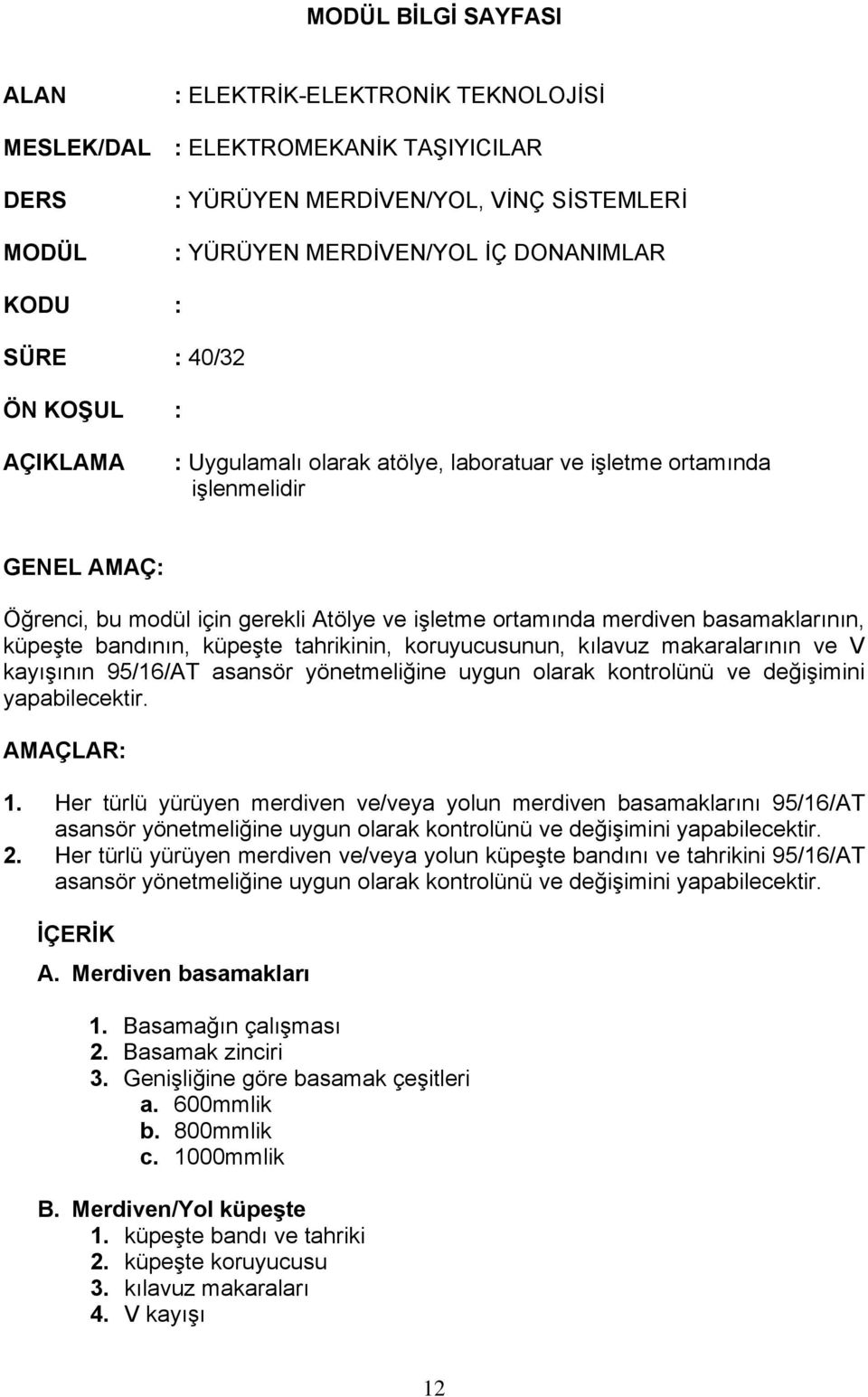 MODÜL BİLGİ SAYFASI

ALAN : ELEKTRİK-ELEKTRONİK TEKNOLOJİSİ

MESLEK/DAL : ELEKTROMEKANİK TAŞIYICILAR

DERS : YÜRÜYEN MERDİVEN/YOL, VİNÇ SİSTEMLERİ

MODÜL : YÜRÜYEN MERDİVEN/YOL İÇ DONANIMLAR

KODU :

SÜRE : 40/32

ÖN KOŞUL :

AÇIKLAMA : Uygulamalı olarak atölye, laboratuar ve işletme ortamında işlenmelidir

GENEL AMAÇ:

Öğrenci, bu modül için gerekli Atölye ve işletme ortamında merdiven basamaklarının, küpeşte bandının, küpeşte tahrikinin, koruyucusunun, kılavuz makaralarının ve V kayışının 95/16/AT asansör yönetmeliğine uygun olarak kontrolünü ve değişimini yapabilecektir.

AMAÇLAR:

1. Her türlü yürüyen merdiven ve/veya yolun merdiven basamaklarını 95/16/AT asansör yönetmeliğine uygun olarak kontrolünü ve değişimini yapabilecektir.
2. Her türlü yürüyen merdiven ve/veya yolun küpeşte bandını ve tahrikini 95/16/AT asansör yönetmeliğine uygun olarak kontrolünü ve değişimini yapabilecektir.

İÇERİK

A. Merdiven basamakları

1. Basamağın çalışması
2. Basamak zinciri
3. Genişliğine göre basamak çeşitleri
a. 600mmlik
b. 800mmlik
c. 1000mmlik

B. Merdiven/Yol küpeşte
1. küpeşte bandı ve tahriki
2. küpeşte koruyucusu
3. kılavuz makaraları
4. V kayışı

12